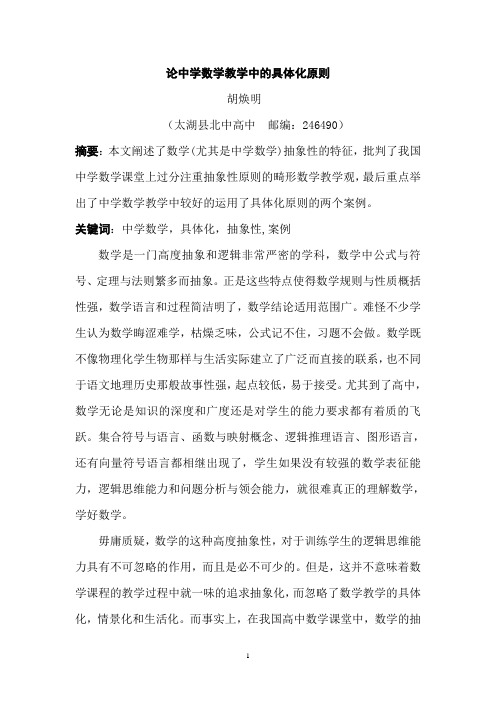 论中学数学教学中的具体化原则

胡焕明

（太湖县北中高中　邮编：246490）

摘要：本文阐述了数学(尤其是中学数学)抽象性的特征，批判了我国中学数学课堂上过分注重抽象性原则的畸形数学教学观，最后重点举出了中学数学教学中较好的运用了具体化原则的两个案例。

关键词：中学数学，具体化，抽象性,案例

数学是一门高度抽象和逻辑非常严密的学科，数学中公式与符号、定理与法则繁多而抽象。正是这些特点使得数学规则与性质概括性强，数学语言和过程简洁明了，数学结论适用范围广。难怪不少学生认为数学晦涩难学，枯燥乏味，公式记不住，习题不会做。数学既不像物理化学生物那样与生活实际建立了广泛而直接的联系，也不同于语文地理历史那般故事性强，起点较低，易于接受。尤其到了高中，数学无论是知识的深度和广度还是对学生的能力要求都有着质的飞跃。集合符号与语言、函数与映射概念、逻辑推理语言、图形语言，还有向量符号语言都相继出现了，学生如果没有较强的数学表征能力，逻辑思维能力和问题分析与领会能力，就很难真正的理解数学，学好数学。

毋庸质疑，数学的这种高度抽象性，对于训练学生的逻辑思维能力具有不可忽略的作用，而且是必不可少的。但是，这并不意味着数学课程的教学过程中就一味的追求抽象化，而忽略了数学教学的具体化，情景化和生活化。而事实上，在我国高中数学课堂中，数学的抽

1